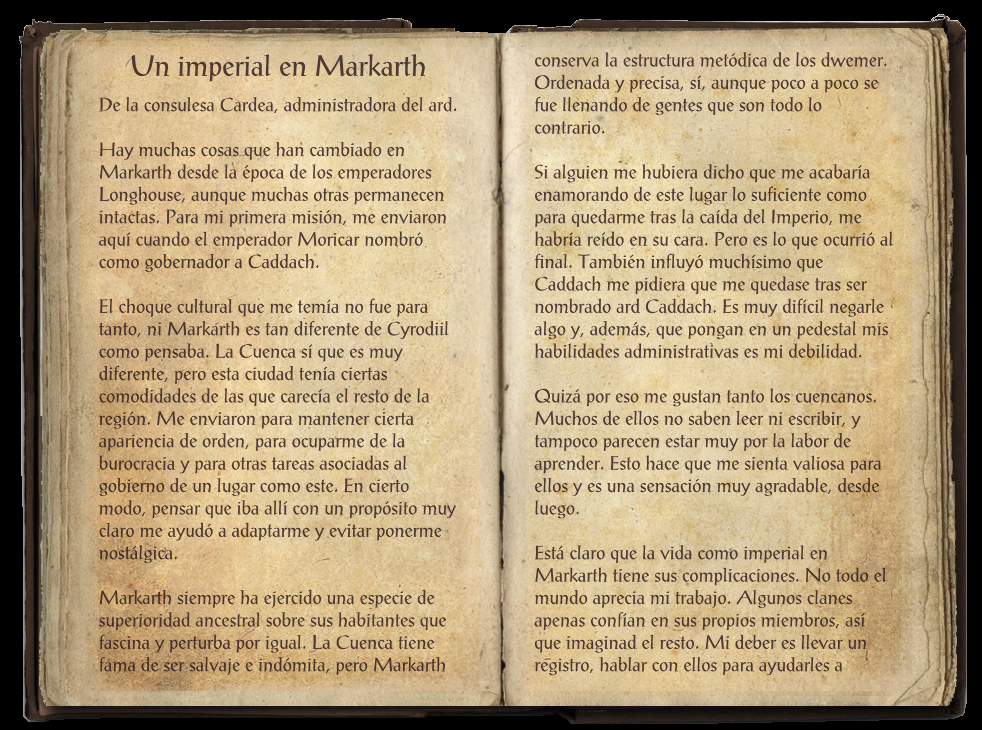 Un imperial en Markarth

De la consulesa Cardea, administradora del ard.

Hay muchas cosas que han cambiado en Markarth desde la época de los emperadores Longhouse, aunque muchas otras permanecen intactas. Para mi primera misión, me enviaron aquí cuando el emperador Moricar nombró como gobernador a Caddach.

El choque cultural que me temía no fue para tanto, ni Markarth es tan diferente de Cyrodiil como pensaba. La Cuenca sí que es muy diferente, pero esta ciudad tenía ciertas comodidades de las que carecía el resto de la región. Me enviaron para mantener cierta apariencia de orden, para ocuparme de la burocracia y para otras tareas asociadas al gobierno de un lugar como este. En cierto modo, pensar que iba allí con un propósito muy claro me ayudó a adaptarme y evitar ponerme nostálgica.

Markarth siempre ha ejercido una especie de superioridad ancestral sobre sus habitantes que fascina y perturba por igual. La Cuenca tiene fama de ser salvaje e indómita, pero Markarth conserva la estructura metódica de los dwemer. Ordenada y precisa, sí, aunque poco a poco se fue llenando de gentes que son todo lo contrario.

Si alguien me hubiera dicho que me acabaría enamorando de este lugar lo suficiente como para quedarme tras la caída del Imperio, me habría reído en su cara. Pero es lo que ocurrió al final. También influyó muchísimo que Caddach me pidiera que me quedase tras ser nombrado ard Caddach. Es muy difícil negarle algo y, además, que pongan en un pedestal mis habilidades administrativas es mi debilidad.

Quizá por eso me gustan tanto los cuencanos. Muchos de ellos no saben leer ni escribir, y tampoco parecen estar muy por la labor de aprender. Esto hace que me sienta valiosa para ellos y es una sensación muy agradable, desde luego.

Está claro que la vida como imperial en Markarth tiene sus complicaciones. No todo el mundo aprecia mi trabajo. Algunos clanes apenas confían en sus propios miembros, así que imaginad el resto. Mi deber es llevar un registro, hablar con ellos para ayudarles a